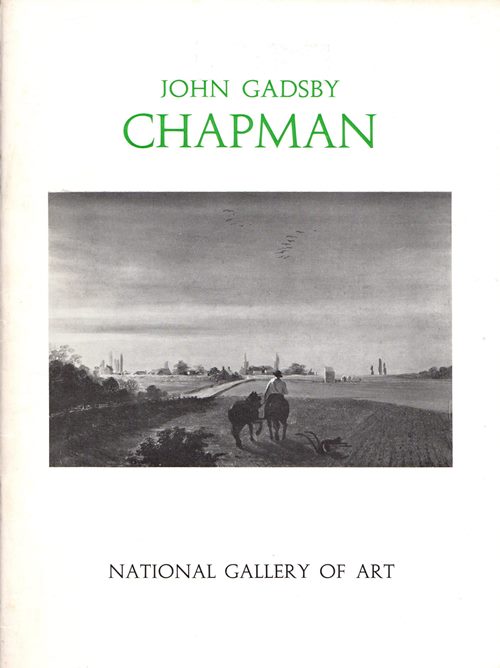 JOHN GADSBY
CHAPMAN

NATIONAL GALLERY OF ART